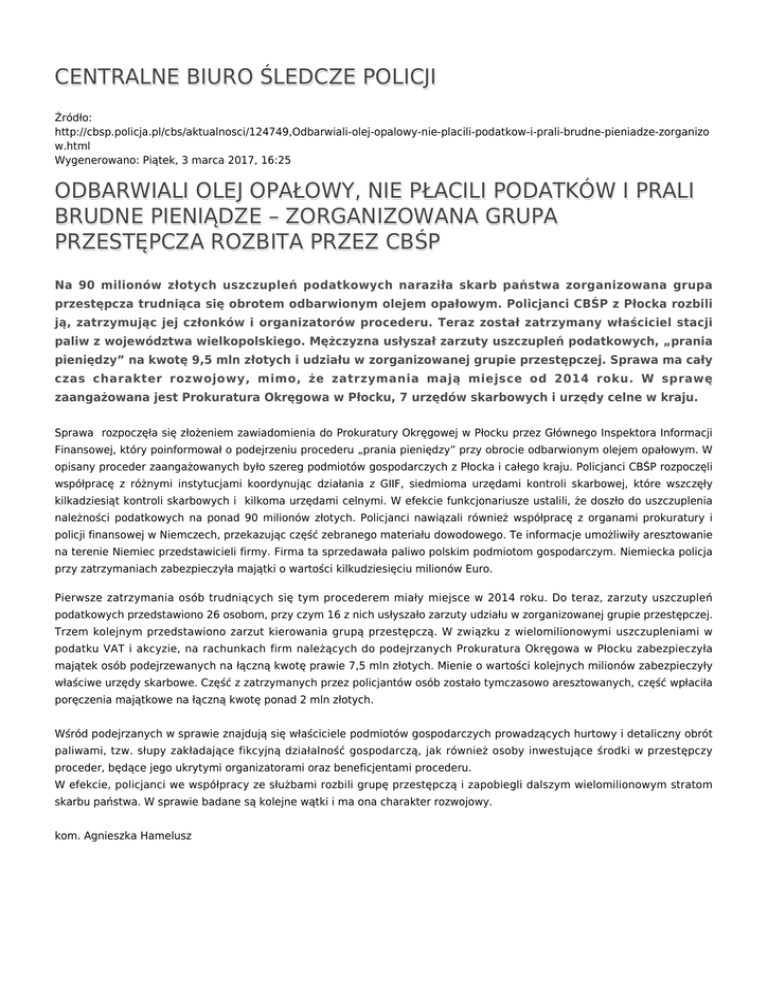 CENTRALNE BIURO ŚLEDCZE POLICJI

Źródło: http://cbsp.policja.pl/cbs/aktualnosci/124749,Odbarwiali-olej-opalowy-nie-placili-podatkow-i-prali-brudne-pieniadze-zorganizow.html
Wygenerowano: Piątek, 3 marca 2017, 16:25

ODBARWIALI OLEJ OPAŁOWY, NIE PŁACILI PODATKÓW I PRALI BRUDNE PIENIĄDZE – ZORGANIZOWANA GRUPA PRZESTĘPCZA ROZBITA PRZEZ CBŚP

Na 90 milionów złotych uszczupleń podatkowych naraziła skarb państwa zorganizowana grupa przestępcza trudniąca się obrotem odbarwionym olejem opałowym. Policjanci CBŚP z Płocka rozbili ją, zatrzymując jej członków i organizatorów procederu. Teraz został zatrzymany właściciel stacji paliw z województwa wielkopolskiego. Mężczyzna usłyszał zarzuty uszczupleń podatkowych, „prania pieniędzy" na kwotę 9,5 mln złotych i udziału w zorganizowanej grupie przestępczej. Sprawa ma cały czas charakter rozwojowy, mimo, że zatrzymania mają miejsce od 2014 roku. W sprawę zaangażowana jest Prokuratura Okręgowa w Płocku, 7 urzędów skarbowych i urzędy celne w kraju.

Sprawa rozpoczęła się złożeniem zawiadomienia do Prokuratury Okręgowej w Płocku przez Głównego Inspektora Informacji Finansowej, który poinformował o podejrzeniu procederu „prania pieniędzy" przy obrocie odbarwionym olejem opałowym. W opisany proceder zaangażowanych było szereg podmiotów gospodarczych z Płocka i całego kraju. Policjanci CBŚP rozpoczęli współpracę z różnymi instytucjami koordynując działania z GIIF, siedmioma urzędami kontroli skarbowej, które wszczęły kilkadziesiąt kontroli skarbowych i kilkoma urzędami celnymi. W efekcie funkcjonariusze ustalili, że doszło do uszczuplenia należności podatkowych na ponad 90 milionów złotych. Policjanci nawiązali również współpracę z organami prokuratury i policji finansowej w Niemczech, przekazując część zebranego materiału dowodowego. Te informacje umożliwiły aresztowanie na terenie Niemiec przedstawicieli firmy. Firma ta sprzedawała paliwo polskim podmiotom gospodarczym. Niemiecka policja przy zatrzymaniach zabezpieczyła majątki o wartości kilkudziesięciu milionów Euro.

Pierwsze zatrzymania osób trudniących się tym procederem miały miejsce w 2014 roku. Do teraz, zarzuty uszczupleń podatkowych przedstawiono 26 osobom, przy czym 16 z nich usłyszało zarzuty udziału w zorganizowanej grupie przestępczej. Trzem kolejnym przedstawiono zarzut kierowania grupą przestępczą. W związku z wielomilionowymi uszczupleniami w podatku VAT i akcyzie, na rachunkach firm należących do podejrzanych Prokuratura Okręgowa w Płocku zabezpieczyła majątek osób podejrzewanych na łączną kwotę prawie 7,5 mln złotych. Mienie o wartości kolejnych milionów zabezpieczyły właściwe urzędy skarbowe. Część z zatrzymanych przez policjantów osób zostało tymczasowo aresztowanych, część wpłaciła poręczenia majątkowe na łączną kwotę ponad 2 mln złotych.

Wśród podejrzanych w sprawie znajdują się właściciele podmiotów gospodarczych prowadzących hurtowy i detaliczny obrót paliwami, tzw. słupy zakładające fikcyjną działalność gospodarczą, jak również osoby inwestujące środki w przestępczy proceder, będące jego ukrytymi organizatorami oraz beneficjentami procederu.
W efekcie, policjanci we współpracy ze służbami rozbili grupę przestępczą i zapobiegli dalszym wielomilionowym stratom skarbu państwa. W sprawie badane są kolejne wątki i ma ona charakter rozwojowy.

kom. Agnieszka Hamelusz